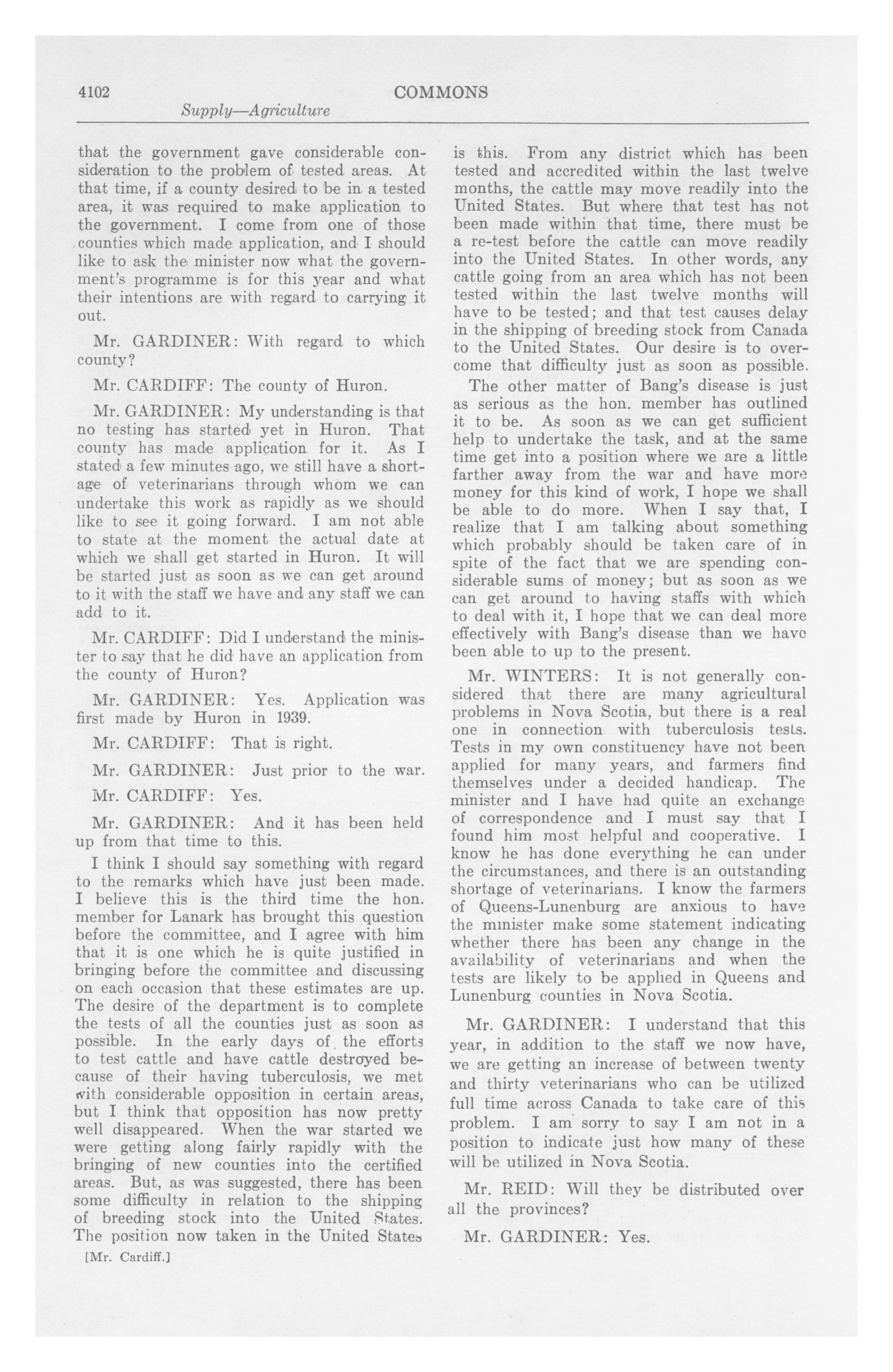 4102 COMMONS

Supply—Agriculture

that the government gave considerable consideration to the problem of tested areas. At that time, if a county desired to be in a tested area, it was required to make application to the government. I come from one of those counties which made application, and I should like to ask the minister now what the government's programme is for this year and what their intentions are with regard to carrying it out.

Mr. GARDINER: With regard to which county?

Mr. CARDIFF: The county of Huron.

Mr. GARDINER: My understanding is that no testing has started yet in Huron. That county has made application for it. As I stated a few minutes ago, we still have a shortage of veterinarians through whom we can undertake this work as rapidly as we should like to see it going forward. I am not able to state at the moment the actual date at which we shall get started in Huron. It will be started just as soon as we can get around to it with the staff we have and any staff we can add to it.

Mr. CARDIFF: Did I understand the minister to say that he did have an application from the county of Huron?

Mr. GARDINER: Yes. Application was first made by Huron in 1939.

Mr. CARDIFF: That is right.

Mr. GARDINER: Just prior to the war.

Mr. CARDIFF: Yes.

Mr. GARDINER: And it has been held up from that time to this.

I think I should say something with regard to the remarks which have just been made. I believe this is the third time the hon. member for Lanark has brought this question before the committee, and I agree with him that it is one which he is quite justified in bringing before the committee and discussing on each occasion that these estimates are up. The desire of the department is to complete the tests of all the counties just as soon as possible. In the early days of the efforts to test cattle and have cattle destroyed because of their having tuberculosis, we met with considerable opposition in certain areas, but I think that opposition has now pretty well disappeared. When the war started we were getting along fairly rapidly with the bringing of new counties into the certified areas. But, as was suggested, there has been some difficulty in relation to the shipping of breeding stock into the United States. The position now taken in the United States

[Mr. Cardiff.]

is this. From any district which has been tested and accredited within the last twelve months, the cattle may move readily into the United States. But where that test has not been made within that time, there must be a re-test before the cattle can move readily into the United States. In other words, any cattle going from an area which has not been tested within the last twelve months will have to be tested; and that test causes delay in the shipping of breeding stock from Canada to the United States. Our desire is to overcome that difficulty just as soon as possible.

The other matter of Bang's disease is just as serious as the hon. member has outlined it to be. As soon as we can get sufficient help to undertake the task, and at the same time get into a position where we are a little farther away from the war and have more money for this kind of work, I hope we shall be able to do more. When I say that, I realize that I am talking about something which probably should be taken care of in spite of the fact that we are spending considerable sums of money; but as soon as we can get around to having staffs with which to deal with it, I hope that we can deal more effectively with Bang's disease than we have been able to up to the present.

Mr. WINTERS: It is not generally considered that there are many agricultural problems in Nova Scotia, but there is a real one in connection with tuberculosis tests. Tests in my own constituency have not been applied for many years, and farmers find themselves under a decided handicap. The minister and I have had quite an exchange of correspondence and I must say that I found him most helpful and cooperative. I know he has done everything he can under the circumstances, and there is an outstanding shortage of veterinarians. I know the farmers of Queens-Lunenburg are anxious to have the minister make some statement indicating whether there has been any change in the availability of veterinarians and when the tests are likely to be applied in Queens and Lunenburg counties in Nova Scotia.

Mr. GARDINER: I understand that this year, in addition to the staff we now have, we are getting an increase of between twenty and thirty veterinarians who can be utilized full time across Canada to take care of this problem. I am sorry to say I am not in a position to indicate just how many of these will be utilized in Nova Scotia.

Mr. REID: Will they be distributed over all the provinces?

Mr. GARDINER: Yes.